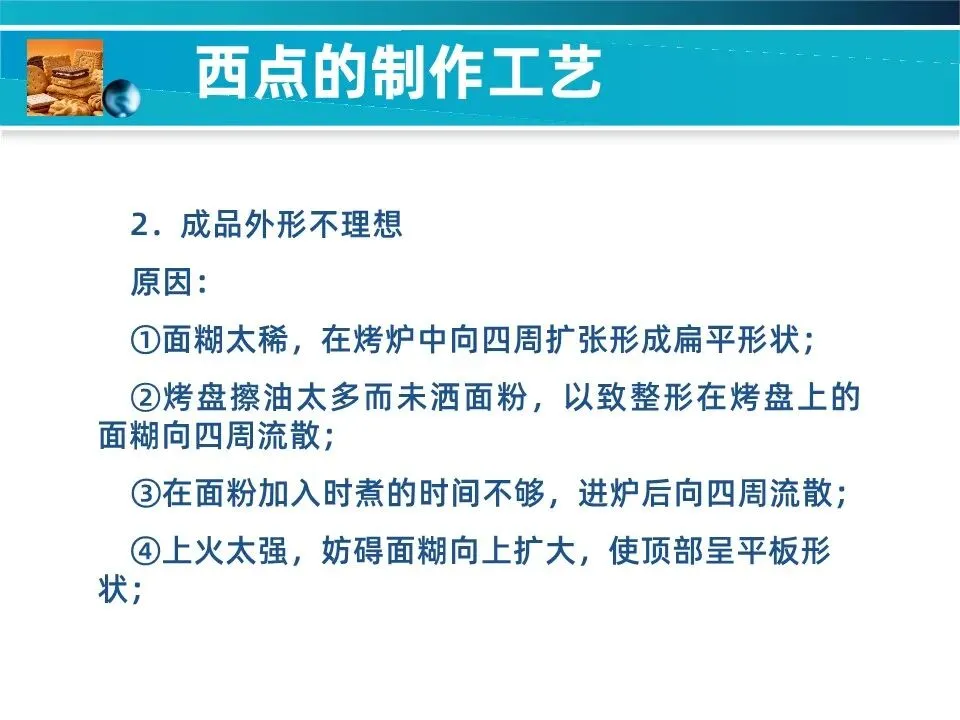 西点的制作工艺

2．成品外形不理想

原因：

①面糊太稀，在烤炉中向四周扩张形成扁平形状；

②烤盘擦油太多而未洒面粉，以致整形在烤盘上的面糊向四周流散；

③在面粉加入时煮的时间不够，进炉后向四周流散；

④上火太强，妨碍面糊向上扩大，使顶部呈平板形状；